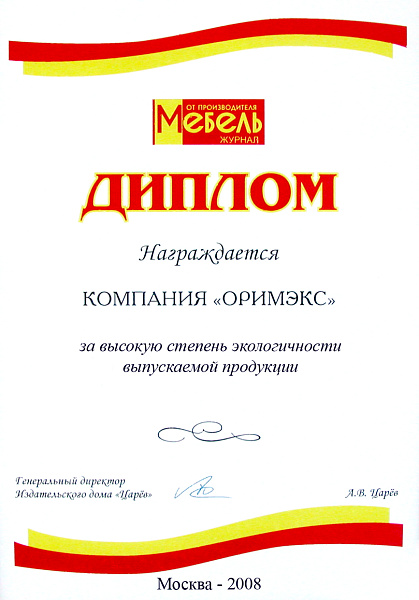 ОТ ПРОИЗВОДИТЕЛЯ
МЕБЕЛЬ
ЖУРНАЛ

ДИПЛОМ

Награждается

КОМПАНИЯ «ОРИМЭКС»

за высокую степень экологичности выпускаемой продукции

Генеральный директор
Издательского дома "Царёв"

А.В. Царёв

Москва - 2008